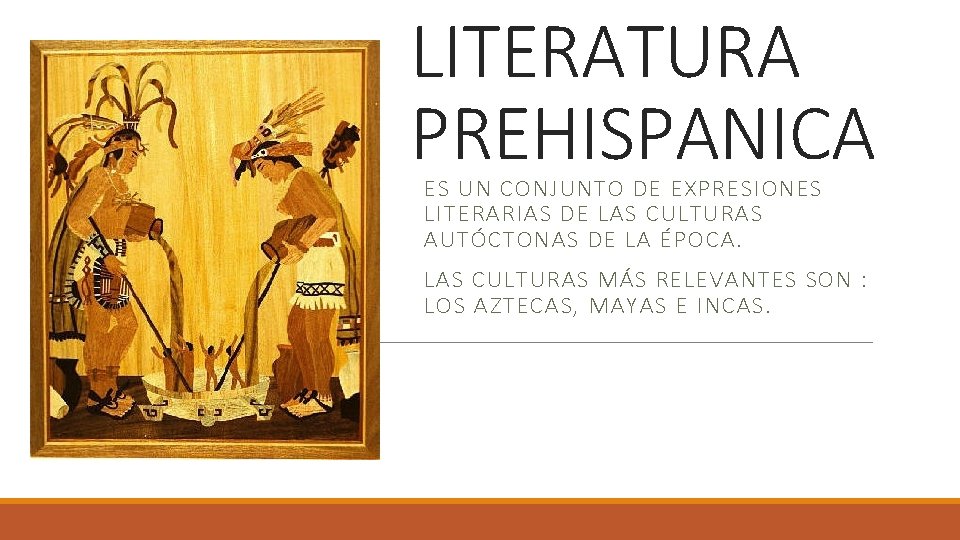 LITERATURA PREHISPANICA

ES UN CONJUNTO DE EXPRESIONES LITERARIAS DE LAS CULTURAS AUTÓCTONAS DE LA ÉPOCA.

LAS CULTURAS MÁS RELEVANTES SON : LOS AZTECAS, MAYAS E INCAS.